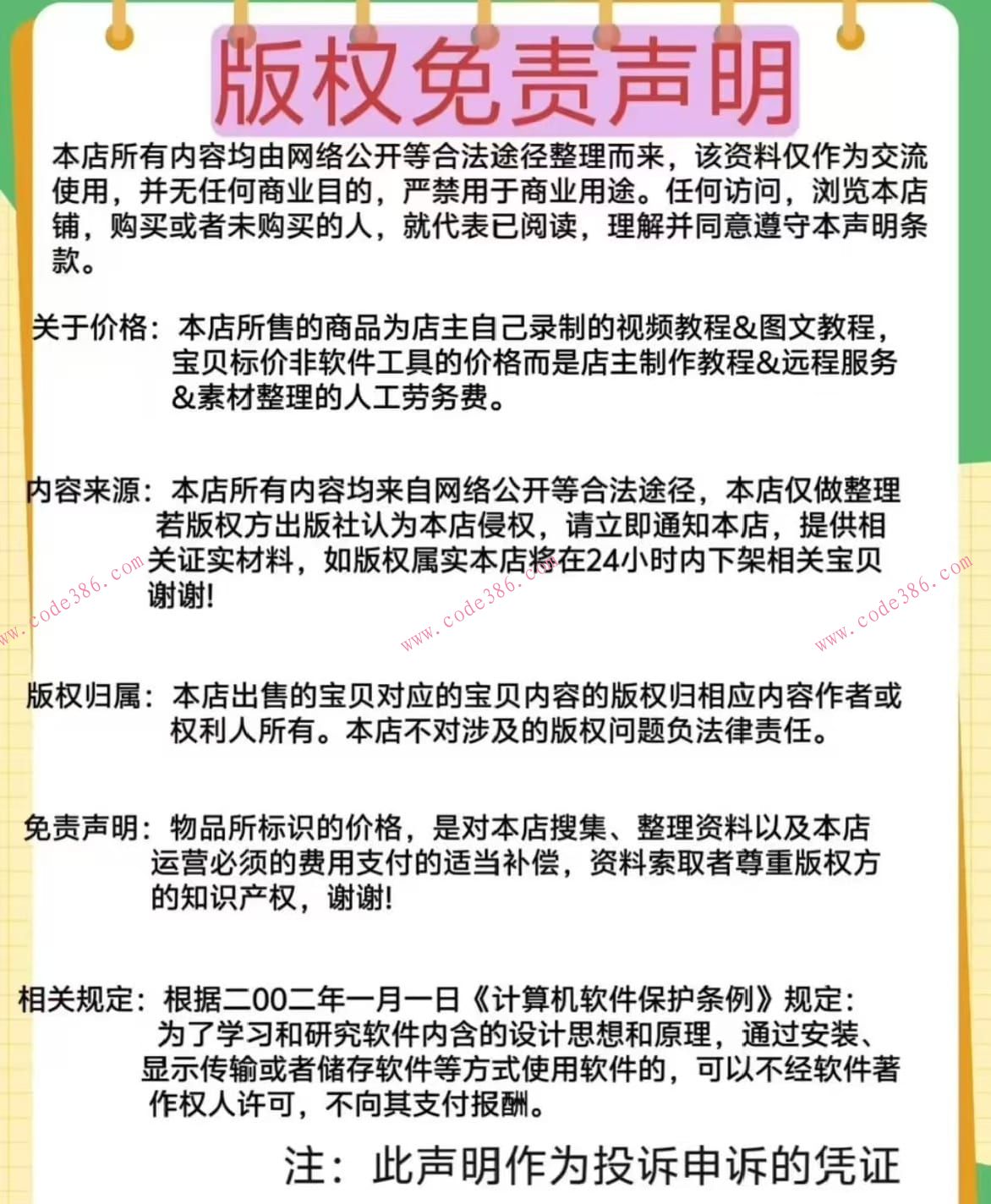 版权免责声明

本店所有内容均由网络公开等合法途径整理而来，该资料仅作为交流使用，并无任何商业目的，严禁用于商业用途。任何访问，浏览本店铺，购买或者未购买的人，就代表已阅读，理解并同意遵守本声明条款。

关于价格：本店所售的商品为店主自己录制的视频教程&图文教程，宝贝标价非软件工具的价格而是店主制作教程&远程服务&素材整理的人工劳务费。

内容来源：本店所有内容均来自网络公开等合法途径，本店仅做整理若版权方出版社认为本店侵权，请立即通知本店，提供相关证实材料，如版权属实本店将在24小时内下架相关宝贝谢谢!

www.code386.com www.code386.com www.code386.com

版权归属：本店出售的宝贝对应的宝贝内容的版权归相应内容作者或权利人所有。本店不对涉及的版权问题负法律责任。

免责声明：物品所标识的价格，是对本店搜集、整理资料以及本店运营必须的费用支付的适当补偿，资料索取者尊重版权方的知识产权，谢谢!

相关规定：根据二00二年一月一日《计算机软件保护条例》规定：为了学习和研究软件内含的设计思想和原理，通过安装、显示传输或者储存软件等方式使用软件的，可以不经软件著作权人许可，不向其支付报酬。

注：此声明作为投诉申诉的凭证